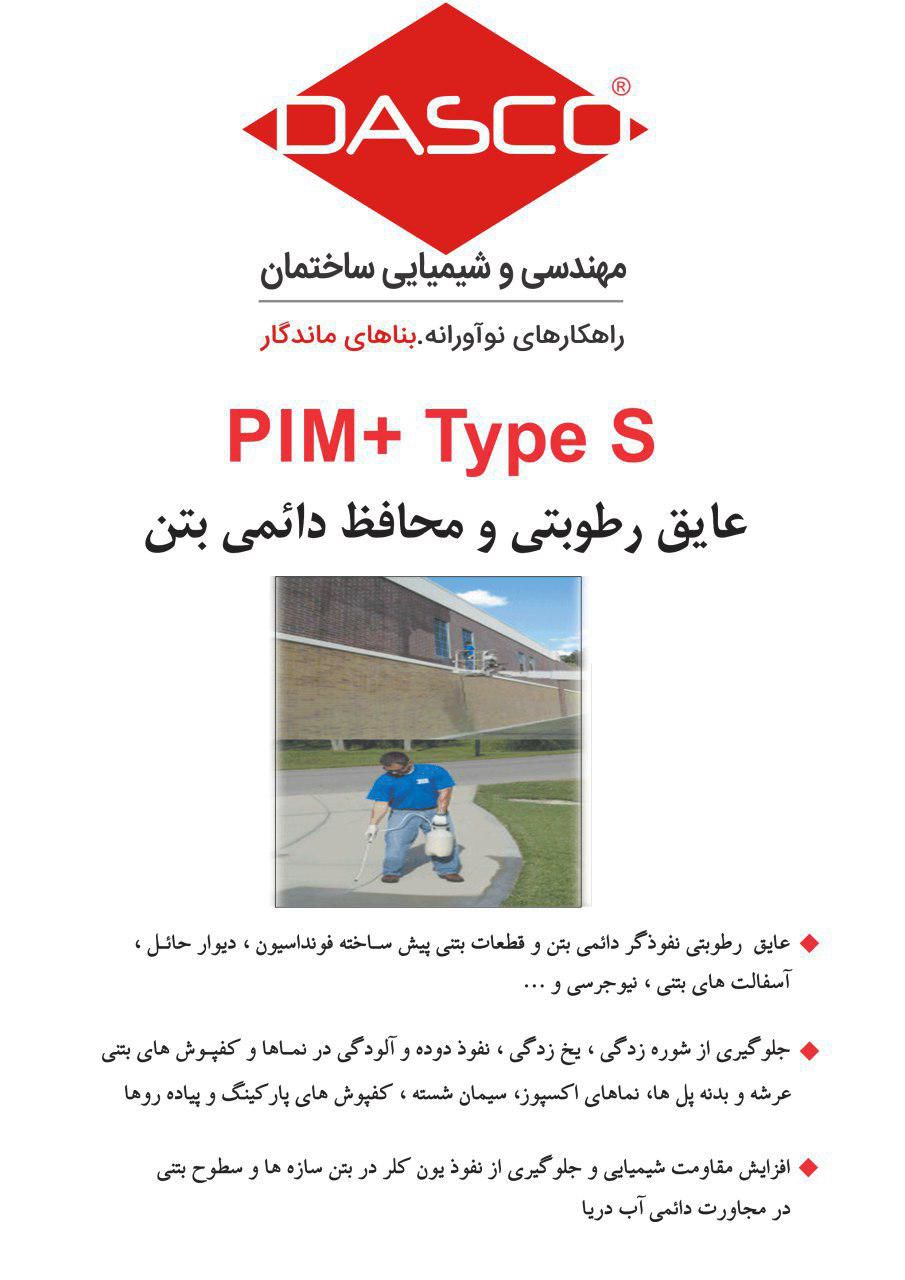 DASCO®

مهندسی و شیمیایی ساختمان

راهکارهای نوآورانه.بناهای ماندگار

PIM+ Type S

عایق رطوبتی و محافظ دائمی بتن

◆ عایق رطوبتی نفوذگر دائمی بتن و قطعات بتنی پیش ساخته فونداسیون ، دیوار حائل ، آسفالت های بتنی ، نیوجرسی و ...

◆ جلوگیری از شوره زدگی ، یخ زدگی ، نفوذ دوده و آلودگی در نماها و کفپوش های بتنی عرشه و بدنه پل ها، نماهای اکسپوز، سیمان شسته ، کفپوش های پارکینگ و پیاده روها

◆ افزایش مقاومت شیمیایی و جلوگیری از نفوذ یون کلر در بتن سازه ها و سطوح بتنی در مجاورت دائمی آب دریا